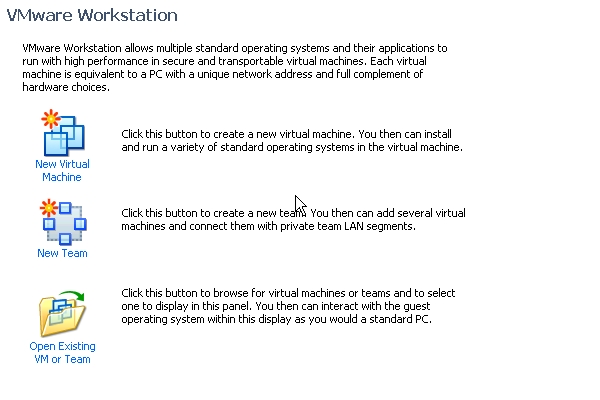 VMware Workstation

VMware Workstation allows multiple standard operating systems and their applications to run with high performance in secure and transportable virtual machines. Each virtual machine is equivalent to a PC with a unique network address and full complement of hardware choices.

New Virtual Machine

Click this button to create a new virtual machine. You then can install and run a variety of standard operating systems in the virtual machine.

New Team

Click this button to create a new team. You then can add several virtual machines and connect them with private team LAN segments.

Open Existing VM or Team

Click this button to browse for virtual machines or teams and to select one to display in this panel. You then can interact with the guest operating system within this display as you would a standard PC.